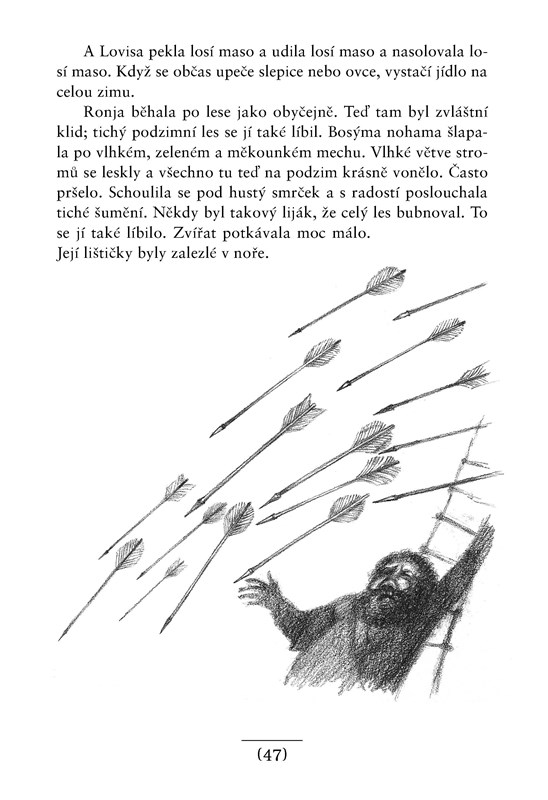 A Lovisa pekla losí maso a udila losí maso a nasolovala losí maso. Když se občas upeče slepice nebo ovce, vystačí jídlo na celou zimu.

Ronja běhala po lese jako obyčejně. Teď tam byl zvláštní klid; tichý podzimní les se jí také líbil. Bosýma nohama šlapala po vlhkém, zeleném a měkounkém mechu. Vlhké větve stromů se leskly a všechno tu teď na podzim krásně vonělo. Často pršelo. Schoulila se pod hustý smrček a s radostí poslouchala tiché šumění. Někdy byl takový liják, že celý les bubnoval. To se jí také líbilo. Zvířat potkávala moc málo.
Její lištičky byly zalezlé v noře.

(47)